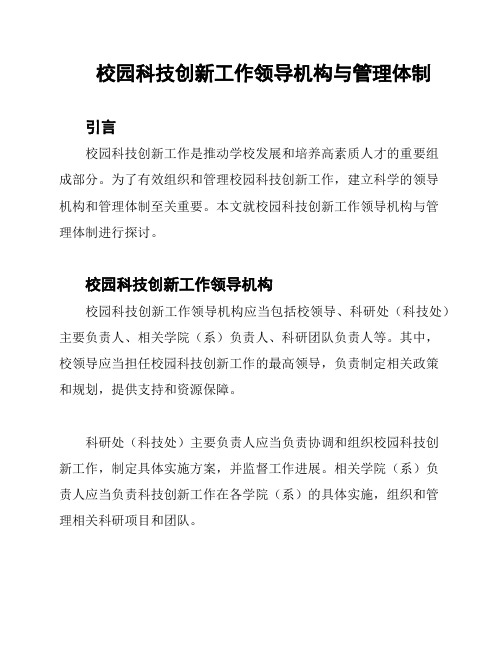 校园科技创新工作领导机构与管理体制

引言

校园科技创新工作是推动学校发展和培养高素质人才的重要组成部分。为了有效组织和管理校园科技创新工作，建立科学的领导机构和管理体制至关重要。本文就校园科技创新工作领导机构与管理体制进行探讨。

校园科技创新工作领导机构

校园科技创新工作领导机构应当包括校领导、科研处（科技处）主要负责人、相关学院（系）负责人、科研团队负责人等。其中，校领导应当担任校园科技创新工作的最高领导，负责制定相关政策和规划，提供支持和资源保障。

科研处（科技处）主要负责人应当负责协调和组织校园科技创新工作，制定具体实施方案，并监督工作进展。相关学院（系）负责人应当负责科技创新工作在各学院（系）的具体实施，组织和管理相关科研项目和团队。